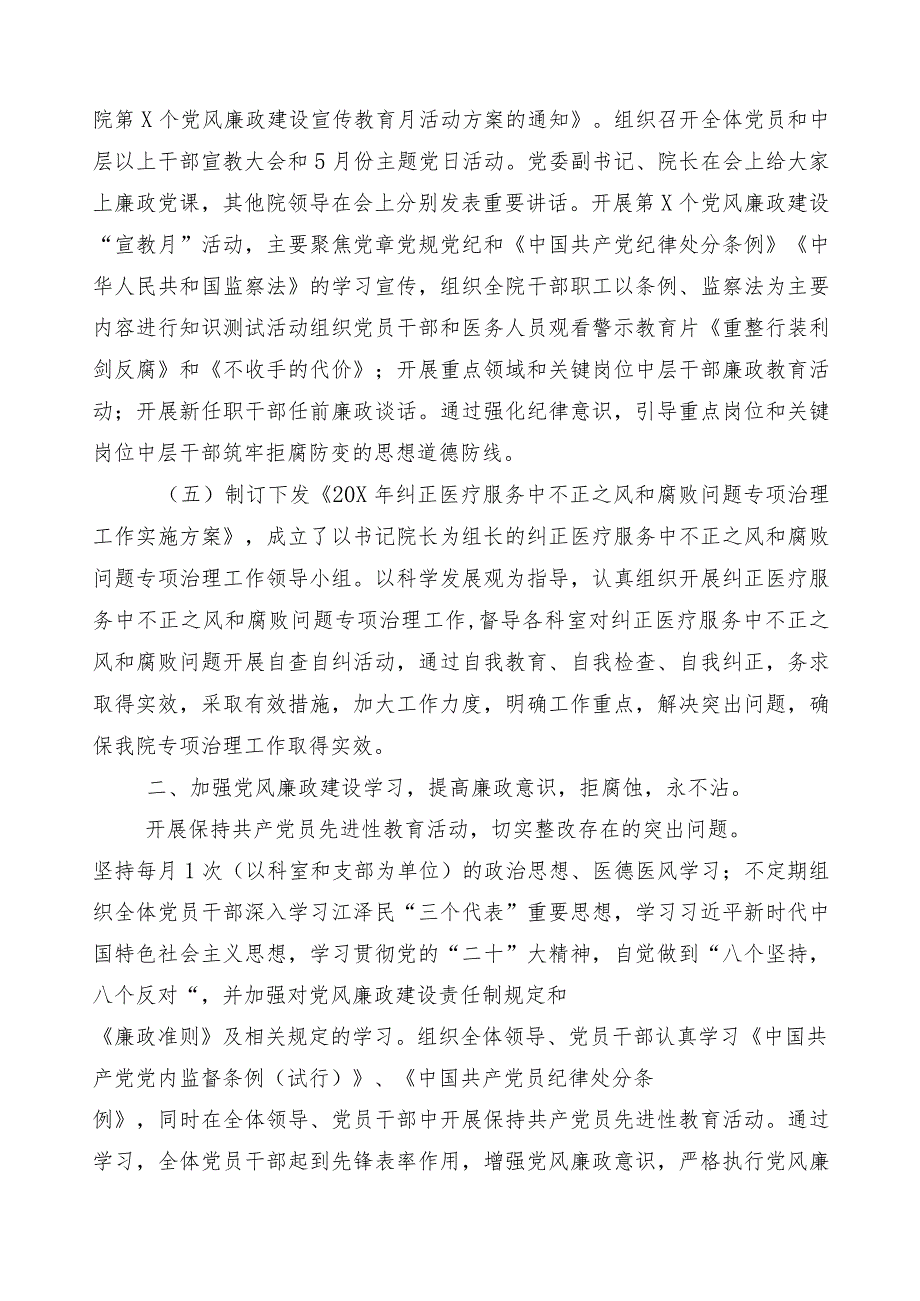 院第X个党风廉政建设宣传教育月活动方案的通知》。组织召开全体党员和中层以上干部宣教大会和5月份主题党日活动。党委副书记、院长在会上给大家上廉政党课，其他院领导在会上分别发表重要讲话。开展第X个党风廉政建设“宣教月”活动，主要聚焦党章党规党纪和《中国共产党纪律处分条例》《中华人民共和国监察法》的学习宣传，组织全院干部职工以条例、监察法为主要内容进行知识测试活动组织党员干部和医务人员观看警示教育片《重整行装利剑反腐》和《不收手的代价》；开展重点领域和关键岗位中层干部廉政教育活动；开展新任职干部任前廉政谈话。通过强化纪律意识，引导重点岗位和关键岗位中层干部筑牢拒腐防变的思想道德防线。

（五）制订下发《20X年纠正医疗服务中不正之风和腐败问题专项治理工作实施方案》，成立了以书记院长为组长的纠正医疗服务中不正之风和腐败问题专项治理工作领导小组。以科学发展观为指导，认真组织开展纠正医疗服务中不正之风和腐败问题专项治理工作,督导各科室对纠正医疗服务中不正之风和腐败问题开展自查自纠活动，通过自我教育、自我检查、自我纠正，务求取得实效，采取有效措施，加大工作力度，明确工作重点，解决突出问题，确保我院专项治理工作取得实效。

二、加强党风廉政建设学习，提高廉政意识，拒腐蚀，永不沾。

开展保持共产党员先进性教育活动，切实整改存在的突出问题。

坚持每月1次（以科室和支部为单位）的政治思想、医德医风学习；不定期组织全体党员干部深入学习江泽民“三个代表”重要思想，学习习近平新时代中国特色社会主义思想，学习贯彻党的“二十”大精神，自觉做到“八个坚持，八个反对“，并加强对党风廉政建设责任制规定和

《廉政准则》及相关规定的学习。组织全体领导、党员干部认真学习《中国共产党党内监督条例（试行）》、《中国共产党员纪律处分条

例》，同时在全体领导、党员干部中开展保持共产党员先进性教育活动。通过学习，全体党员干部起到先锋表率作用，增强党风廉政意识，严格执行党风廉